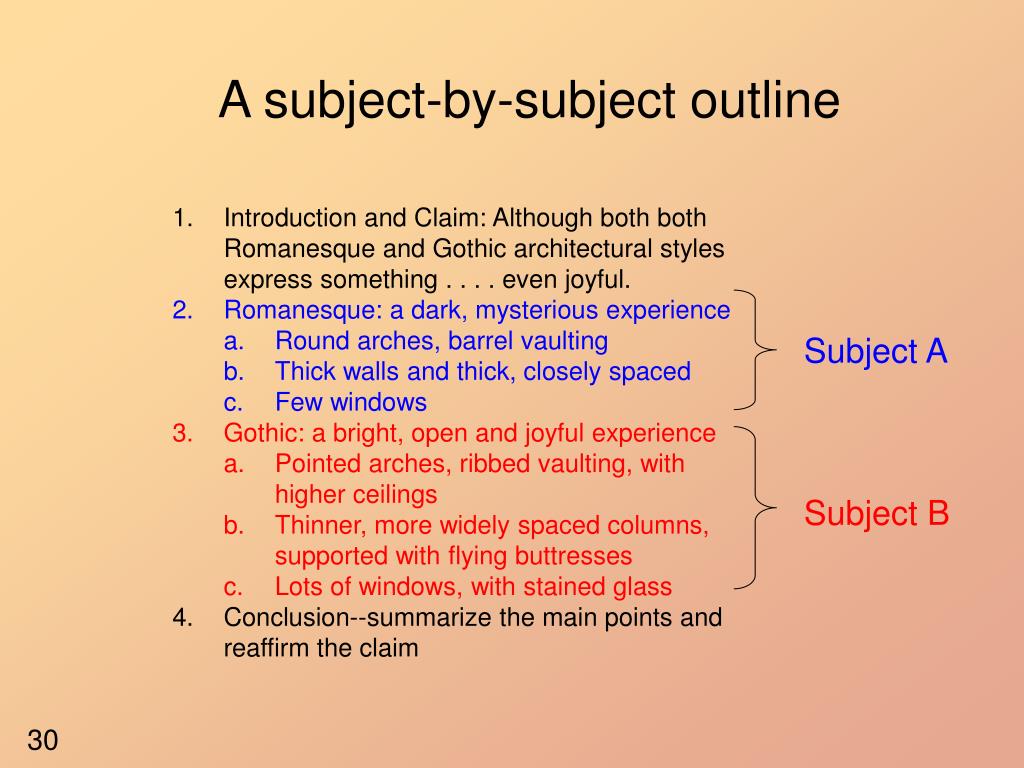 A subject-by-subject outline

1. Introduction and Claim: Although both both Romanesque and Gothic architectural styles express something . . . . even joyful.
2. Romanesque: a dark, mysterious experience
a. Round arches, barrel vaulting
b. Thick walls and thick, closely spaced
c. Few windows
3. Gothic: a bright, open and joyful experience
a. Pointed arches, ribbed vaulting, with higher ceilings
b. Thinner, more widely spaced columns, supported with flying buttresses
c. Lots of windows, with stained glass
4. Conclusion--summarize the main points and reaffirm the claim

Subject A

Subject B

30